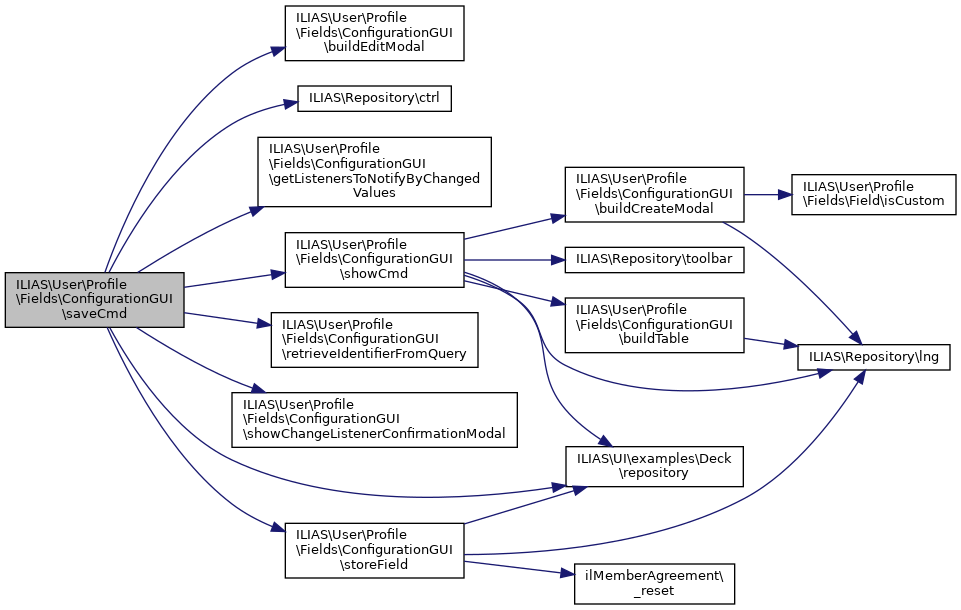 ILIAS\User\Profile \Fields\ConfigurationGUI \saveCmd

ILIAS\User\Profile \Fields\ConfigurationGUI \buildEditModal

ILIAS\Repository\ctrl

ILIAS\User\Profile \Fields\ConfigurationGUI \getListenersToNotifyByChanged Values

ILIAS\User\Profile \Fields\ConfigurationGUI \showCmd

ILIAS\User\Profile \Fields\ConfigurationGUI \retrieveIdentifierFromQuery

ILIAS\User\Profile \Fields\ConfigurationGUI \showChangeListenerConfirmationModal

ILIAS\User\Profile \Fields\ConfigurationGUI \storeField

ILIAS\User\Profile \Fields\ConfigurationGUI \buildCreateModal

ILIAS\Repository\toolbar

ILIAS\User\Profile \Fields\ConfigurationGUI \buildTable

ILIAS\UI\examples\Deck \repository

ilMemberAgreement\ _reset

ILIAS\User\Profile \Fields\Field\isCustom

ILIAS\Repository\lng